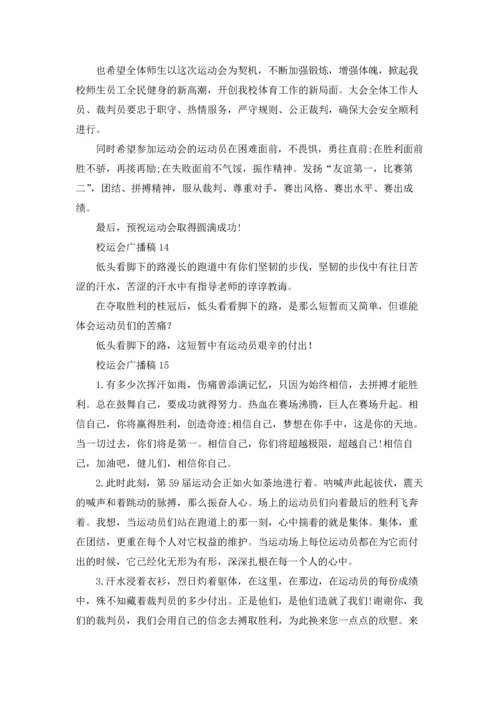 也希望全体师生以这次运动会为契机，不断加强锻炼，增强体魄，掀起我校师生员工全民健身的新高潮，开创我校体育工作的新局面。大会全体工作人员、裁判员要忠于职守、热情服务，严守规则、公正裁判，确保大会安全顺利进行。

同时希望参加运动会的运动员在困难面前，不畏惧，勇往直前;在胜利面前胜不骄，再接再励;在失败面前不气馁，振作精神。发扬“友谊第一，比赛第二”，团结、拼搏精神，服从裁判、尊重对手，赛出风格、赛出水平、赛出成绩。

最后，预祝运动会取得圆满成功!

校运会广播稿 14

低头看脚下的路漫长的跑道中有你们坚韧的步伐，坚韧的步伐中有往日苦涩的汗水，苦涩的汗水中有指导老师的谆谆教诲。

在夺取胜利的桂冠后，低头看看脚下的路，是那么短暂而又简单，但谁能体会运动员们的苦痛?

低头看脚下的路，这短暂中有运动员艰辛的付出!

校运会广播稿 15

1.有多少次挥汗如雨，伤痛曾添满记忆，只因为始终相信，去拼搏才能胜利。总在鼓舞自己，要成功就得努力。热血在赛场沸腾，巨人在赛场升起。相信自己，你将赢得胜利，创造奇迹;相信自己，梦想在你手中，这是你的天地。当一切过去，你们将是第一。相信自己，你们将超越极限，超越自己!相信自己，加油吧，健儿们，相信你自己。

2.此时此刻，第 59 届运动会正如火如荼地进行着。呐喊声此起彼伏，震天的喊声和着跳动的脉搏，那么振奋人心。场上的运动员们向着最后的胜利飞奔着。我想，当运动员们站在跑道上的那一刻，心中揣着的就是集体。集体，重在团结，更重在每个人对它权益的维护。当运动场上每位运动员都在为它而付出的时候，它已经化无形为有形，深深扎根在每一个人的心中。

3.汗水浸着衣衫，烈日灼着躯体，在这里，在那边，在运动员的每份成绩中，殊不知藏着裁判员的多少付出。正是他们，是他们造就了我们!谢谢你，我们的裁判员，我们会用自己的信念去搏取胜利，为此换来您一点点的欣慰。来